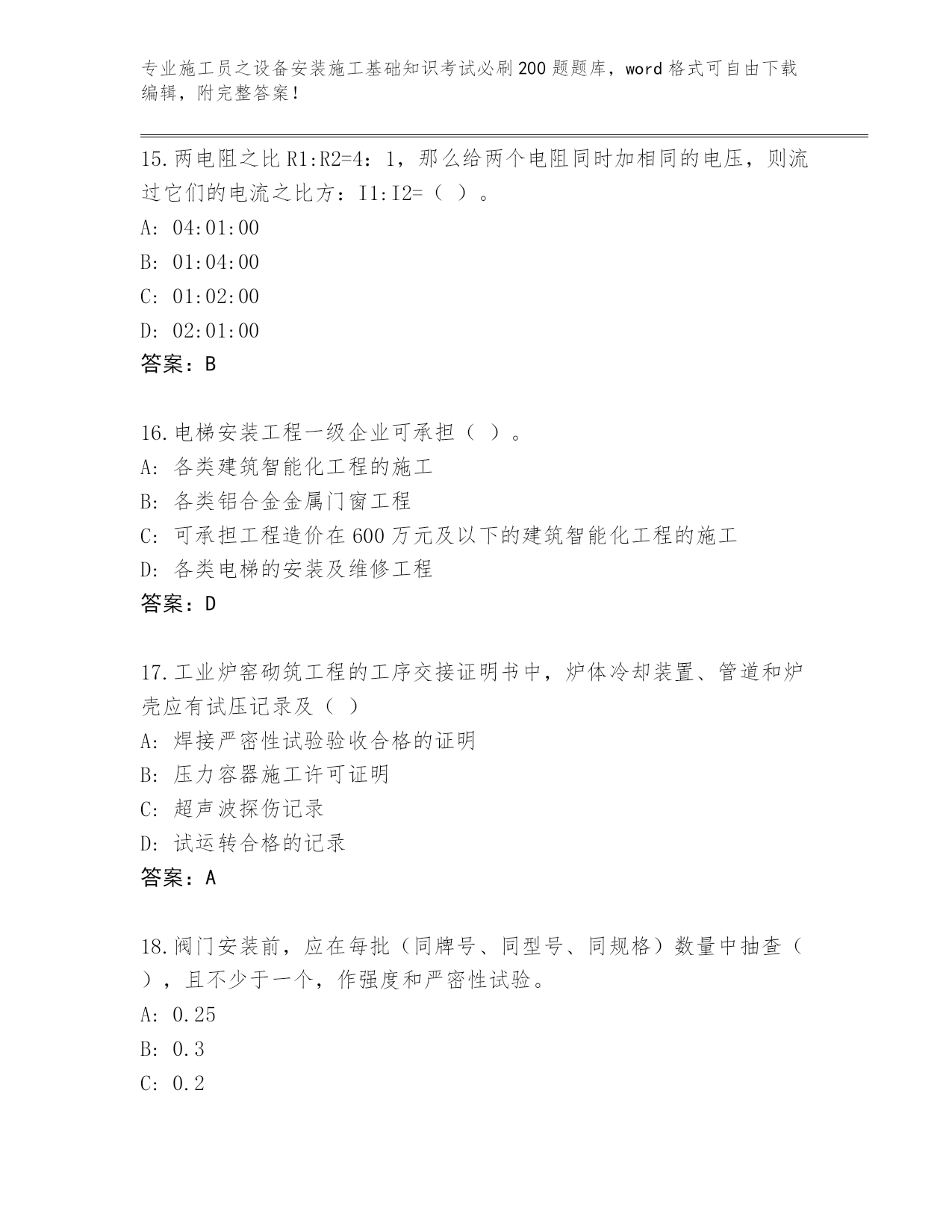 专业施工员之设备安装施工基础知识考试必刷200题题库，word格式可自由下载编辑，附完整答案！

15.两电阻之比R1:R2=4：1，那么给两个电阻同时加相同的电压，则流过它们的电流之比方：I1:I2=（ ）。
A: 04:01:00
B: 01:04:00
C: 01:02:00
D: 02:01:00
答案：B

16.电梯安装工程一级企业可承担（ ）。
A: 各类建筑智能化工程的施工
B: 各类铝合金金属门窗工程
C: 可承担工程造价在600万元及以下的建筑智能化工程的施工
D: 各类电梯的安装及维修工程
答案：D

17.工业炉窑砌筑工程的工序交接证明书中，炉体冷却装置、管道和炉壳应有试压记录及（ ）
A: 焊接严密性试验验收合格的证明
B: 压力容器施工许可证明
C: 超声波探伤记录
D: 试运转合格的记录
答案：A

18.阀门安装前，应在每批（同牌号、同型号、同规格）数量中抽查（ ），且不少于一个，作强度和严密性试验。
A: 0.25
B: 0.3
C: 0.2